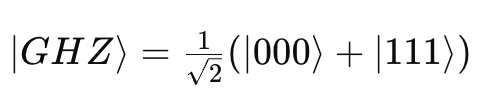 $|GHZ\rangle = \frac{1}{\sqrt{2}}(|000\rangle + |111\rangle)$